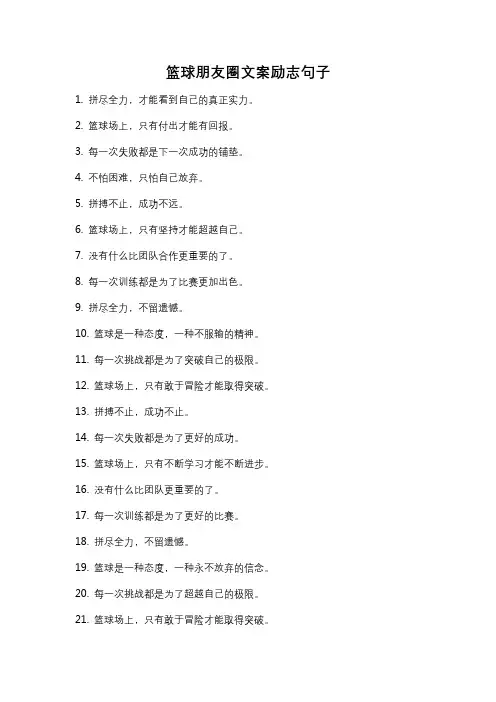 篮球朋友圈文案励志句子

1. 拼尽全力，才能看到自己的真正实力。

2. 篮球场上，只有付出才能有回报。

3. 每一次失败都是下一次成功的铺垫。

4. 不怕困难，只怕自己放弃。

5. 拼搏不止，成功不远。

6. 篮球场上，只有坚持才能超越自己。

7. 没有什么比团队合作更重要的了。

8. 每一次训练都是为了比赛更加出色。

9. 拼尽全力，不留遗憾。

10. 篮球是一种态度，一种不服输的精神。

11. 每一次挑战都是为了突破自己的极限。

12. 篮球场上，只有敢于冒险才能取得突破。

13. 拼搏不止，成功不止。

14. 每一次失败都是为了更好的成功。

15. 篮球场上，只有不断学习才能不断进步。

16. 没有什么比团队更重要的了。

17. 每一次训练都是为了更好的比赛。

18. 拼尽全力，不留遗憾。

19. 篮球是一种态度，一种永不放弃的信念。

20. 每一次挑战都是为了超越自己的极限。

21. 篮球场上，只有敢于冒险才能取得突破。